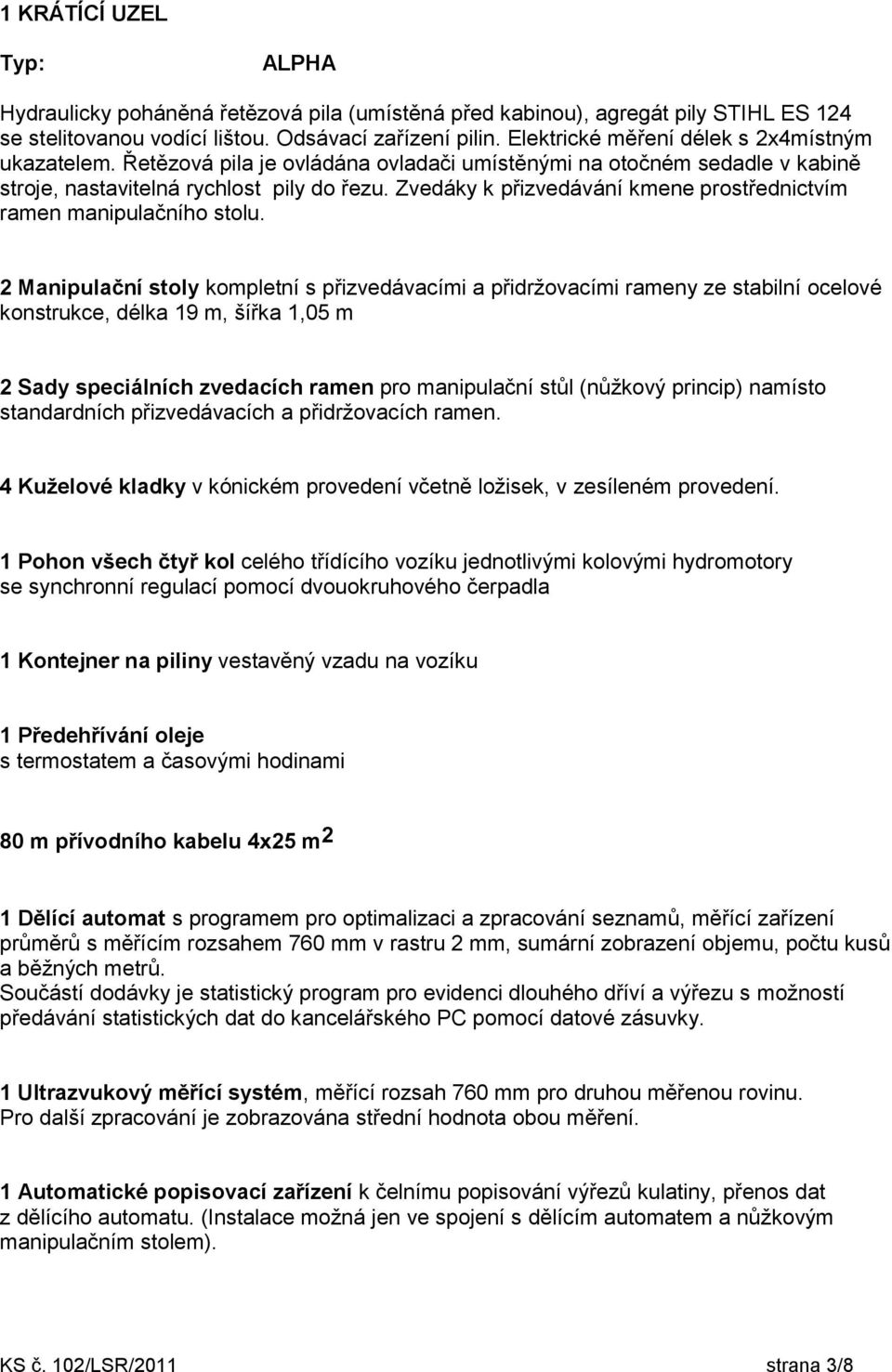 1 KRÁTÍCÍ UZEL

Typ: ALPHA

Hydraulicky poháněná řetězová pila (umístěná před kabinou), agregát pily STIHL ES 124 se stelitovanou vodící lištou. Odsávací zařízení pilin. Elektrické měření délek s 2x4místným ukazatelem. Řetězová pila je ovládána ovladači umístěnými na otočném sedadle v kabině stroje, nastavitelná rychlost pily do řezu. Zvedáky k přizvedávání kmene prostřednictvím ramen manipulačního stolu.

2 Manipulační stoly kompletní s přizvedávacími a přidržovacími rameny ze stabilní ocelové konstrukce, délka 19 m, šířka 1,05 m

2 Sady speciálních zvedacích ramen pro manipulační stůl (nůžkový princip) namísto standardních přizvedávacích a přidržovacích ramen.

4 Kuželové kladky v kónickém provedení včetně ložisek, v zesíleném provedení.

1 Pohon všech čtyř kol celého třídícího vozíku jednotlivými kolovými hydromotory se synchronní regulací pomocí dvouokruhového čerpadla

1 Kontejner na piliny vestavěný vzadu na vozíku

1 Předehřívání oleje
s termostatem a časovými hodinami

80 m přívodního kabelu 4x25 m$^2$

1 Dělící automat s programem pro optimalizaci a zpracování seznamů, měřící zařízení průměrů s měřícím rozsahem 760 mm v rastru 2 mm, sumární zobrazení objemu, počtu kusů a běžných metrů.
Součástí dodávky je statistický program pro evidenci dlouhého dříví a výřezu s možností předávání statistických dat do kancelářského PC pomocí datové zásuvky.

1 Ultrazvukový měřící systém, měřící rozsah 760 mm pro druhou měřenou rovinu.
Pro další zpracování je zobrazována střední hodnota obou měření.

1 Automatické popisovací zařízení k čelnímu popisování výřezů kulatiny, přenos dat z dělícího automatu. (Instalace možná jen ve spojení s dělícím automatem a nůžkovým manipulačním stolem).

KS č. 102/LSR/2011 strana 3/8